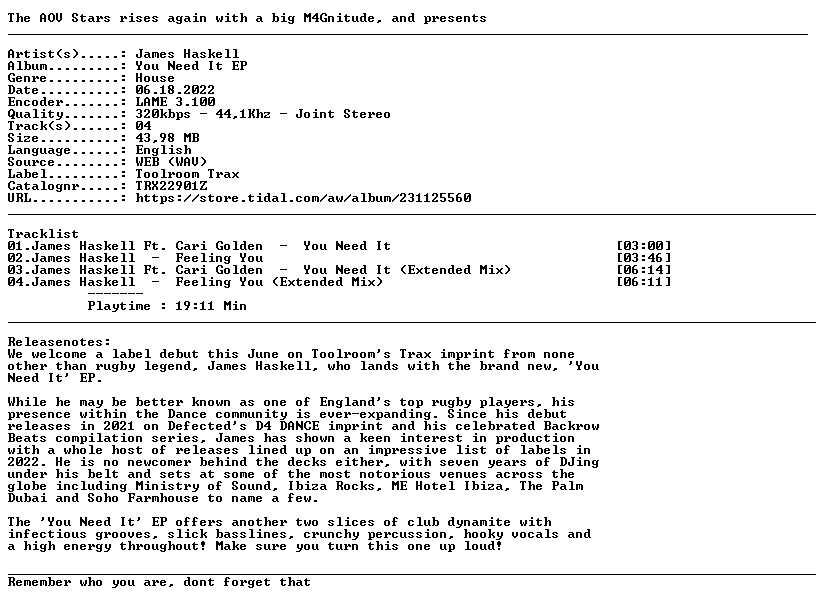 The AOV Stars rises again with a big M4Gnitude, and presents

Artist(s).....: James Haskell
Album.........: You Need It EP
Genre.........: House
Date..........: 06.18.2022
Encoder.......: LAME 3.100
Quality.......: 320kbps - 44,1Khz - Joint Stereo
Track(s)......: 04
Size..........: 43,98 MB
Language......: English
Source........: WEB (WAV)
Label.........: Toolroom Trax
Catalognr.....: TRX22901Z
URL...........: https://store.tidal.com/aw/album/231125560

Tracklist
01.James Haskell Ft. Cari Golden - You Need It [03:00]
02.James Haskell - Feeling You [03:46]
03.James Haskell Ft. Cari Golden - You Need It (Extended Mix) [06:14]
04.James Haskell - Feeling You (Extended Mix) [06:11]
-------
Playtime : 19:11 Min

Releasenotes:
We welcome a label debut this June on Toolroom's Trax imprint from none other than rugby legend, James Haskell, who lands with the brand new, 'You Need It' EP.

While he may be better known as one of England's top rugby players, his presence within the Dance community is ever-expanding. Since his debut releases in 2021 on Defected's D4 DANCE imprint and his celebrated Backrow Beats compilation series, James has shown a keen interest in production with a whole host of releases lined up on an impressive list of labels in 2022. He is no newcomer behind the decks either, with seven years of DJing under his belt and sets at some of the most notorious venues across the globe including Ministry of Sound, Ibiza Rocks, ME Hotel Ibiza, The Palm Dubai and Soho Farmhouse to name a few.

The 'You Need It' EP offers another two slices of club dynamite with infectious grooves, slick basslines, crunchy percussion, hooky vocals and a high energy throughout! Make sure you turn this one up loud!

Remember who you are, dont forget that